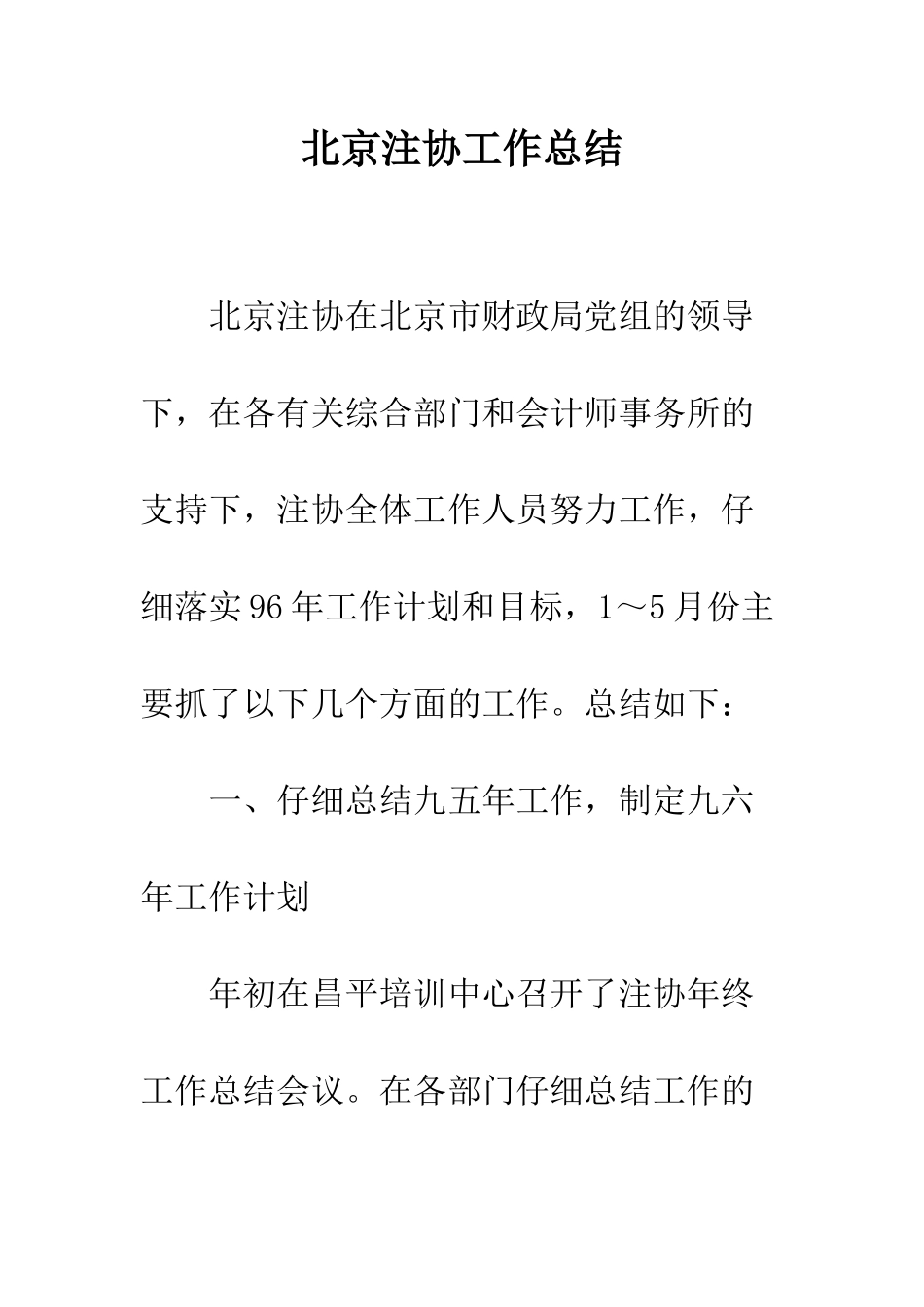 北京注协工作总结

北京注协在北京市财政局党组的领导下，在各有关综合部门和会计师事务所的支持下，注协全体工作人员努力工作，仔细落实96年工作计划和目标，1～5月份主要抓了以下几个方面的工作。总结如下：

一、仔细总结九五年工作，制定九六年工作计划

年初在昌平培训中心召开了注协年终工作总结会议。在各部门仔细总结工作的